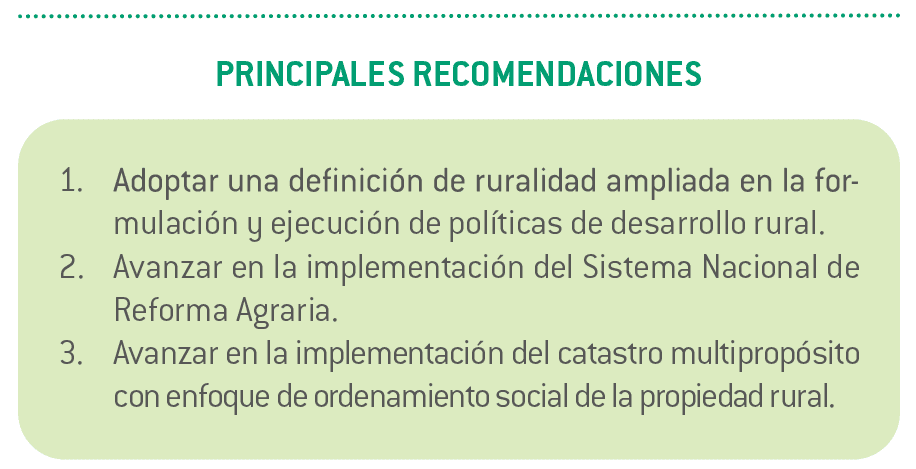 PRINCIPALES RECOMENDACIONES

1. Adoptar una definición de ruralidad ampliada en la formulación y ejecución de políticas de desarrollo rural.
2. Avanzar en la implementación del Sistema Nacional de Reforma Agraria.
3. Avanzar en la implementación del catastro multipropósito con enfoque de ordenamiento social de la propiedad rural.